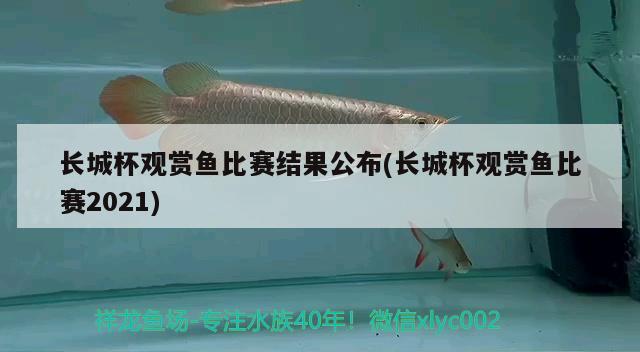 长城杯观赏鱼比赛结果公布(长城杯观赏鱼比赛2021)

祥龙鱼场-专注水族40年！微信xlyc002